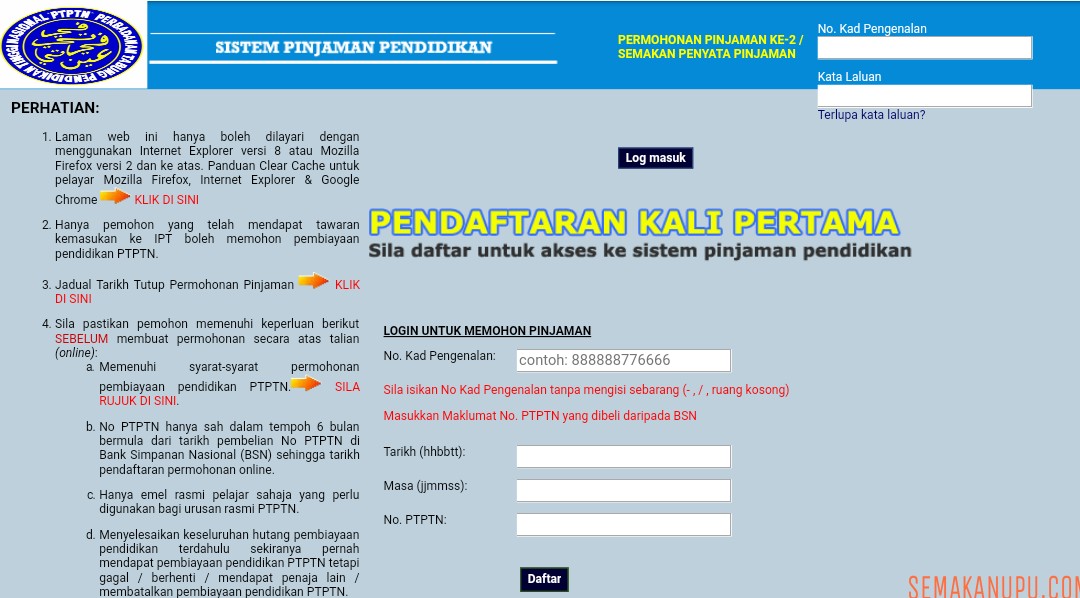 PTPTN PERBADANAN TABUNG PENDIDIKAN TINGGI NASIONAL

SISTEM PINJAMAN PENDIDIKAN

PERMOHONAN PINJAMAN KE-2 / SEMAKAN PENYATA PINJAMAN

No. Kad Pengenalan

Kata Laluan

Terlupa kata laluan?

Log masuk

PERHATIAN:

1. Laman web ini hanya boleh dilayari dengan menggunakan Internet Explorer versi 8 atau Mozilla Firefox versi 2 dan ke atas. Panduan Clear Cache untuk pelayar Mozilla Firefox, Internet Explorer & Google Chrome KLIK DI SINI

2. Hanya pemohon yang telah mendapat tawaran kemasukan ke IPT boleh memohon pembiayaan pendidikan PTPTN.

3. Jadual Tarikh Tutup Permohonan Pinjaman KLIK DI SINI

4. Sila pastikan pemohon memenuhi keperluan berikut SEBELUM membuat permohonan secara atas talian (online):

a. Memenuhi syarat-syarat permohonan pembiayaan pendidikan PTPTN. SILA RUJUK DI SINI.

b. No PTPTN hanya sah dalam tempoh 6 bulan bermula dari tarikh pembelian No PTPTN di Bank Simpanan Nasional (BSN) sehingga tarikh pendaftaran permohonan online.

c. Hanya emel rasmi pelajar sahaja yang perlu digunakan bagi urusan rasmi PTPTN.

d. Menyelesaikan keseluruhan hutang pembiayaan pendidikan terdahulu sekiranya pernah mendapat pembiayaan pendidikan PTPTN tetapi gagal / berhenti / mendapat penaja lain / membatalkan pembiayaan pendidikan PTPTN.

PENDAFTARAN KALI PERTAMA

Sila daftar untuk akses ke sistem pinjaman pendidikan

LOGIN UNTUK MEMOHON PINJAMAN

No. Kad Pengenalan: contoh: 888888776666

Sila isikan No Kad Pengenalan tanpa mengisi sebarang (- , / , ruang kosong)

Masukkan Maklumat No. PTPTN yang dibeli daripada BSN

Tarikh (hhbbtt):

Masa (jjmmss):

No. PTPTN:

Daftar

SEMAKANUPU.COM